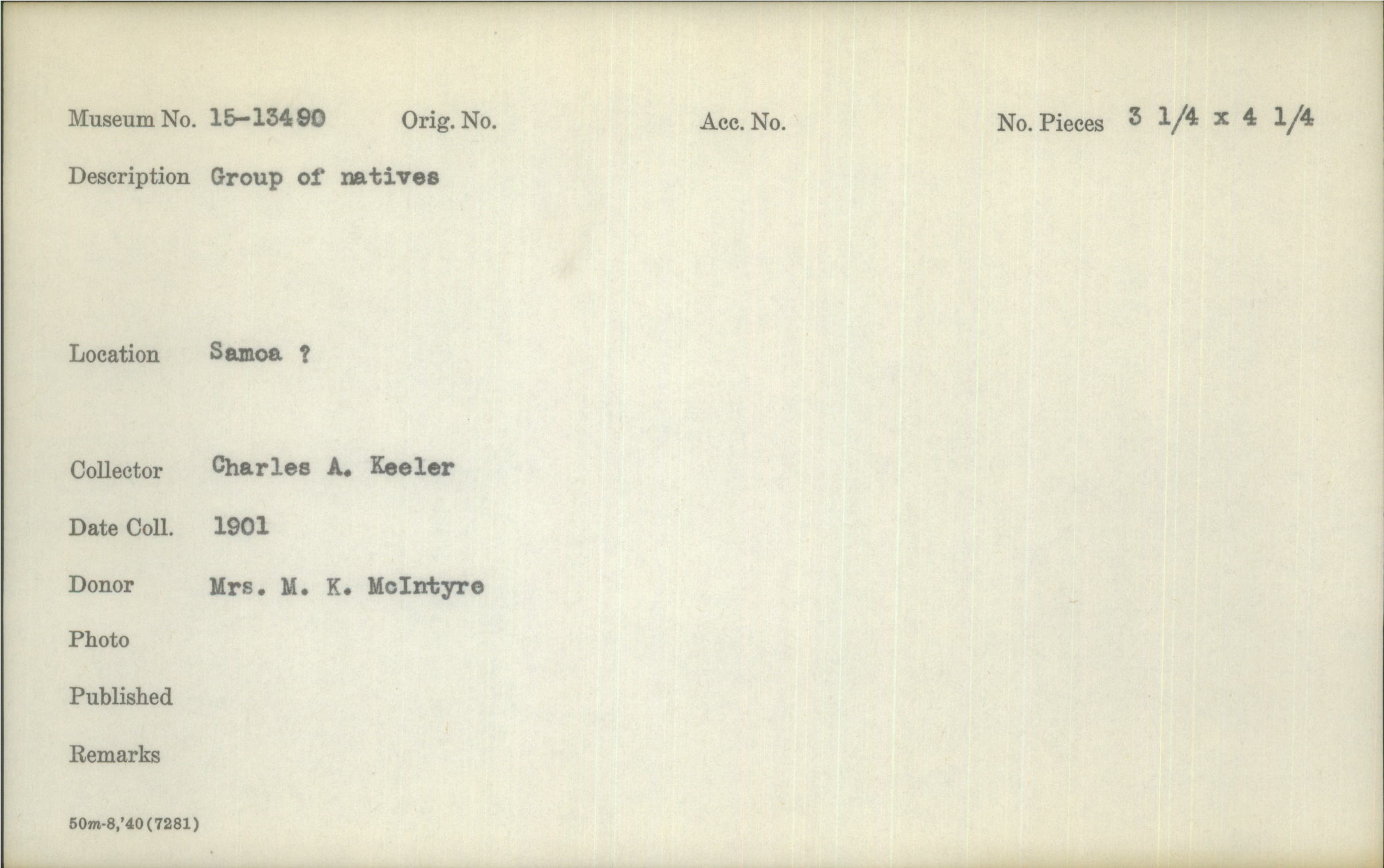 Museum No. 15-13490 Orig. No. Acc. No. No. Pieces 3 1/4 x 4 1/4

Description Group of natives

Location Samoa ?

Collector Charles A. Keeler

Date Coll. 1901

Donor Mrs. M. K. McIntyre

Photo

Published

Remarks

50m-8,'40(7281)